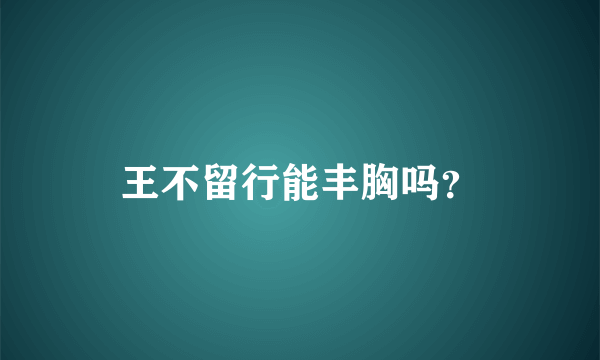 王不留行能丰胸吗?